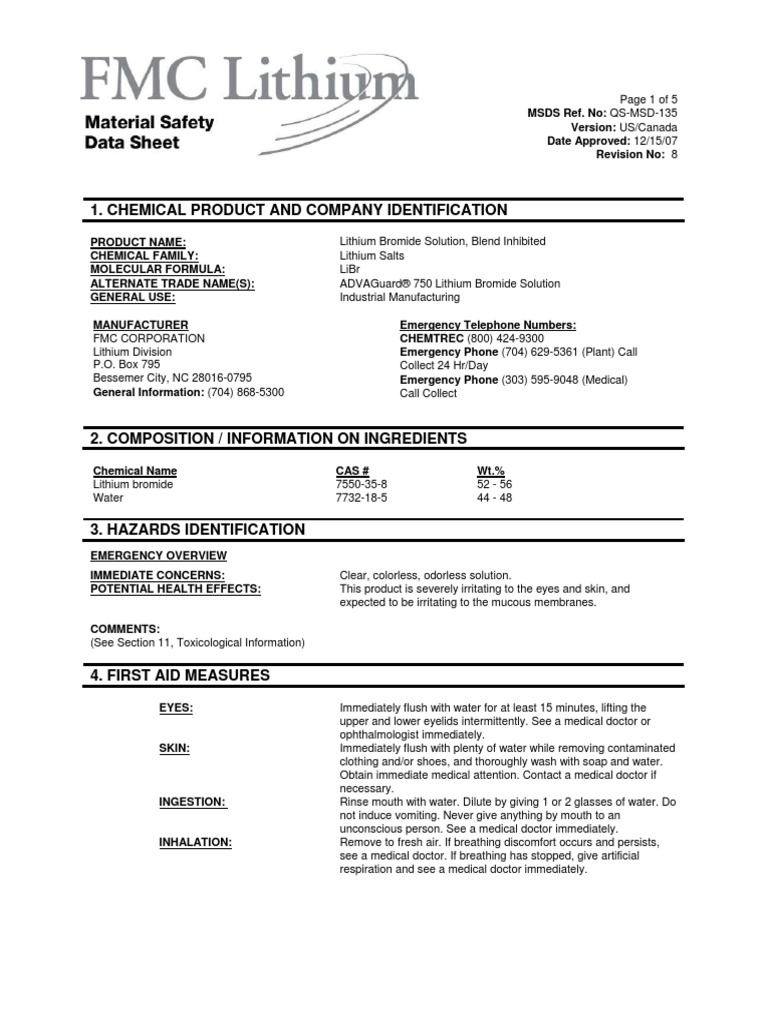 FMC Lithium

Material Safety Data Sheet

Page 1 of 5
MSDS Ref. No: QS-MSD-135
Version: US/Canada
Date Approved: 12/15/07
Revision No: 8

1. CHEMICAL PRODUCT AND COMPANY IDENTIFICATION

PRODUCT NAME: Lithium Bromide Solution, Blend Inhibited
CHEMICAL FAMILY: Lithium Salts
MOLECULAR FORMULA: LiBr
ALTERNATE TRADE NAME(S): ADVAGuard® 750 Lithium Bromide Solution
GENERAL USE: Industrial Manufacturing

MANUFACTURER
FMC CORPORATION
Lithium Division
P.O. Box 795
Bessemer City, NC 28016-0795
General Information: (704) 868-5300

Emergency Telephone Numbers:
CHEMTREC (800) 424-9300
Emergency Phone (704) 629-5361 (Plant) Call Collect 24 Hr/Day
Emergency Phone (303) 595-9048 (Medical) Call Collect

2. COMPOSITION / INFORMATION ON INGREDIENTS

| Chemical Name | CAS # | Wt.% |
|---|---|---|
| Lithium bromide | 7550-35-8 | 52 - 56 |
| Water | 7732-18-5 | 44 - 48 |

3. HAZARDS IDENTIFICATION

EMERGENCY OVERVIEW

IMMEDIATE CONCERNS: Clear, colorless, odorless solution.
POTENTIAL HEALTH EFFECTS: This product is severely irritating to the eyes and skin, and expected to be irritating to the mucous membranes.

COMMENTS:
(See Section 11, Toxicological Information)

4. FIRST AID MEASURES

EYES: Immediately flush with water for at least 15 minutes, lifting the upper and lower eyelids intermittently. See a medical doctor or ophthalmologist immediately.
SKIN: Immediately flush with plenty of water while removing contaminated clothing and/or shoes, and thoroughly wash with soap and water. Obtain immediate medical attention. Contact a medical doctor if necessary.
INGESTION: Rinse mouth with water. Dilute by giving 1 or 2 glasses of water. Do not induce vomiting. Never give anything by mouth to an unconscious person. See a medical doctor immediately.
INHALATION: Remove to fresh air. If breathing discomfort occurs and persists, see a medical doctor. If breathing has stopped, give artificial respiration and see a medical doctor immediately.